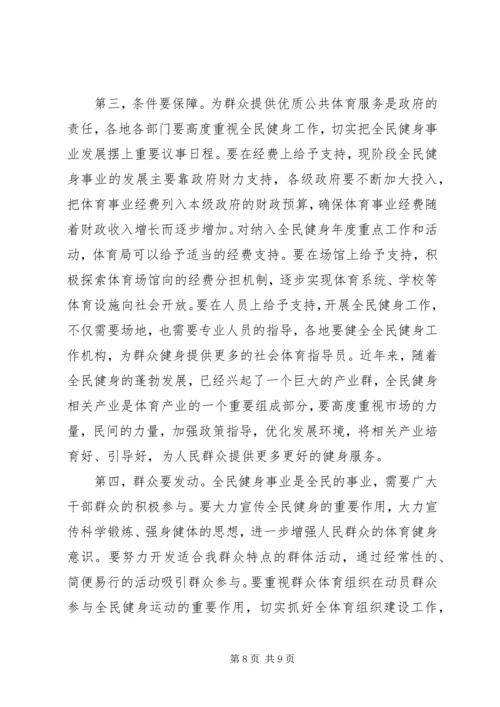 第三，条件要保障。为群众提供优质公共体育服务是政府的责任，各地各部门要高度重视全民健身工作，切实把全民健身事业发展摆上重要议事日程。要在经费上给予支持，现阶段全民健身事业的发展主要靠政府财力支持，各级政府要不断加大投入，把体育事业经费列入本级政府的财政预算，确保体育事业经费随着财政收入增长而逐步增加。对纳入全民健身年度重点工作和活动，体育局可以给予适当的经费支持。要在场馆上给予支持，积极探索体育场馆向的经费分担机制，逐步实现体育系统、学校等体育设施向社会开放。要在人员上给予支持，开展全民健身工作，不仅需要场地，也需要专业人员的指导，各地要健全全民健身工作机构，为群众健身提供更多的社会体育指导员。近年来，随着全民健身的蓬勃发展，已经兴起了一个巨大的产业群，全民健身相关产业是体育产业的一个重要组成部分，要高度重视市场的力量，民间的力量，加强政策指导，优化发展环境，将相关产业培育好、引导好，为人民群众提供更多更好的健身服务。

第四，群众要发动。全民健身事业是全民的事业，需要广大干部群众的积极参与。要大力宣传全民健身的重要作用，大力宣传科学锻炼、强身健体的思想，进一步增强人民群众的体育健身意识。要努力开发适合我群众特点的群体活动，通过经常性的、简便易行的活动吸引群众参与。要重视群众体育组织在动员群众参与全民健身运动的重要作用，切实抓好全体育组织建设工作，

第 8 页 共 9 页